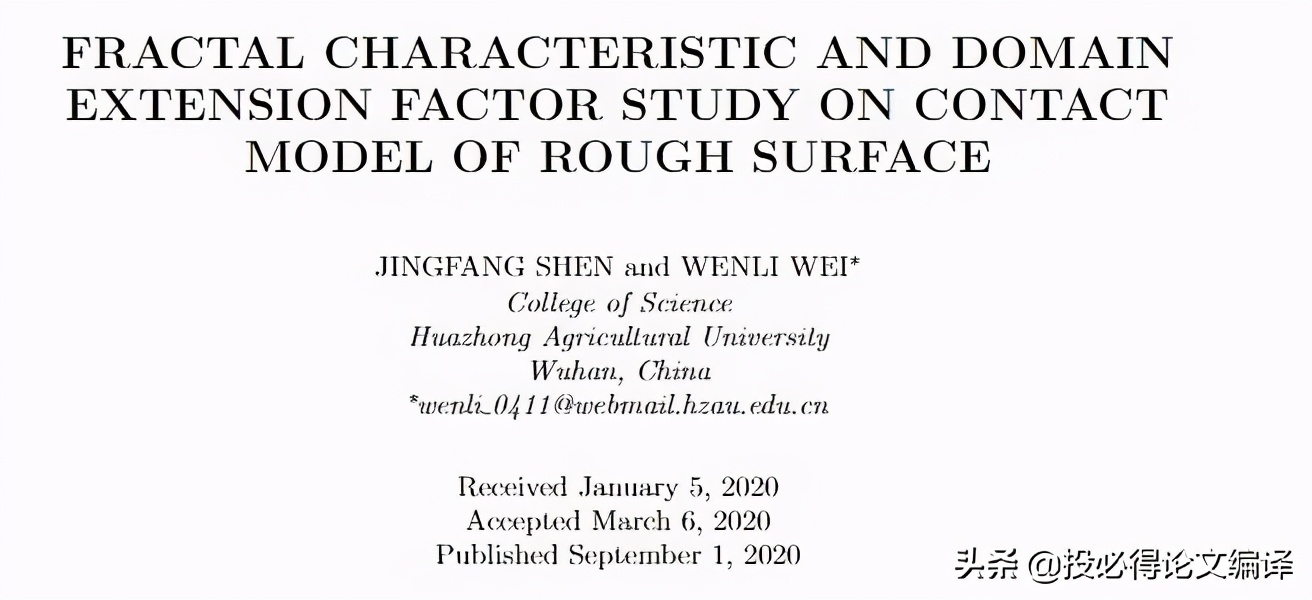 FRACTAL CHARACTERISTIC AND DOMAIN EXTENSION FACTOR STUDY ON CONTACT MODEL OF ROUGH SURFACE

JINGFANG SHEN and WENLI WEI*
College of Science
Huazhong Agricultural University
Wuhan, China
*wenli_0411@webmail.hzau.edu.cn

Received January 5, 2020
Accepted March 6, 2020
Published September 1, 2020

头条 @投必得论文编译